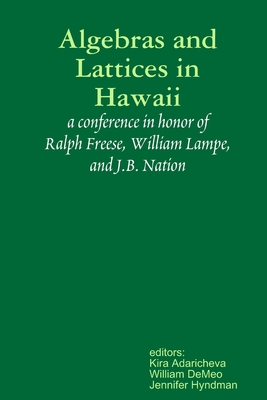 Algebras and Lattices in Hawaii

a conference in honor of Ralph Freese, William Lampe, and J.B. Nation

editors:
Kira Adaricheva
William DeMeo
Jennifer Hyndman